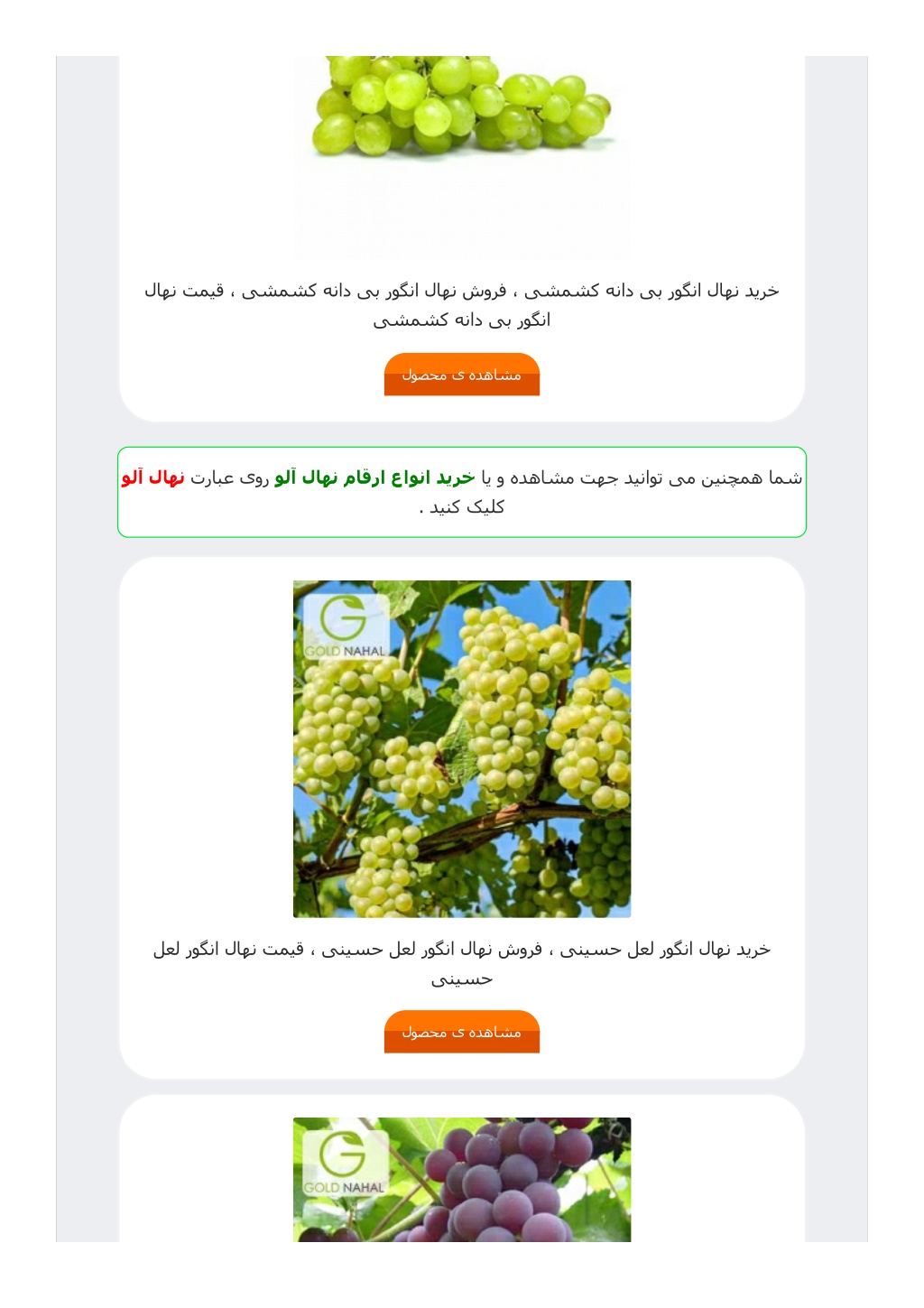 خرید نهال انگور بی دانه کشمشی ، فروش نهال انگور بی دانه کشمشی ، قیمت نهال انگور بی دانه کشمشی

مشاهده ی محصول

شما همچنین می توانید جهت مشاهده و یا خرید انواع ارقام نهال آلو روی عبارت نهال آلو کلیک کنید .

GOLD NAHAL

خرید نهال انگور لعل حسینی ، فروش نهال انگور لعل حسینی ، قیمت نهال انگور لعل حسینی

مشاهده ی محصول

GOLD NAHAL